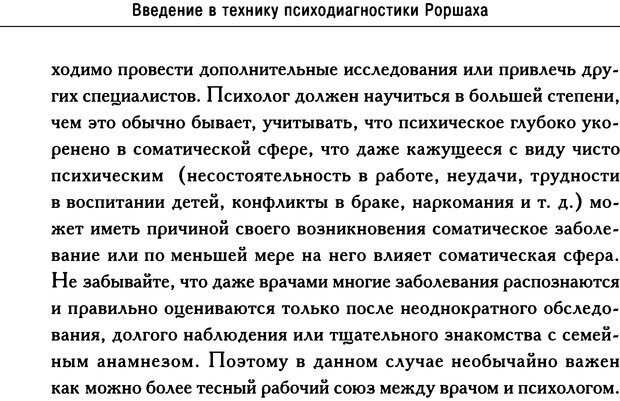 Введение в технику психодиагностики Роршаха

ходимо провести дополнительные исследования или привлечь других специалистов. Психолог должен научиться в большей степени, чем это обычно бывает, учитывать, что психическое глубоко укоренено в соматической сфере, что даже кажущееся с виду чисто психическим (несостоятельность в работе, неудачи, трудности в воспитании детей, конфликты в браке, наркомания и т. д.) может иметь причиной своего возникновения соматическое заболевание или по меньшей мере на него влияет соматическая сфера. Не забывайте, что даже врачами многие заболевания распознаются и правильно оцениваются только после неоднократного обследования, долгого наблюдения или тщательного знакомства с семейным анамнезом. Поэтому в данном случае необычайно важен как можно более тесный рабочий союз между врачом и психологом.